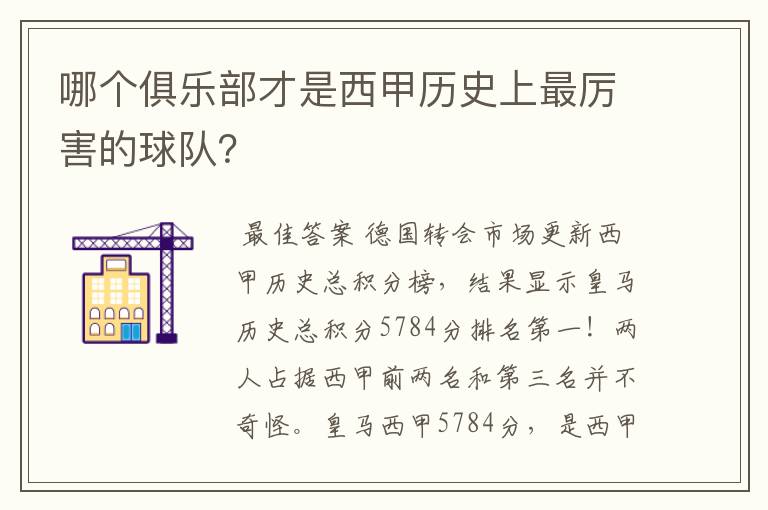 哪个俱乐部才是西甲历史上最厉害的球队?

最佳答案 德国转会市场更新西甲历史总积分榜，结果显示皇马历史总积分5784分排名第一！两人占据西甲前两名和第三名并不奇怪。皇马西甲5784分，是西甲